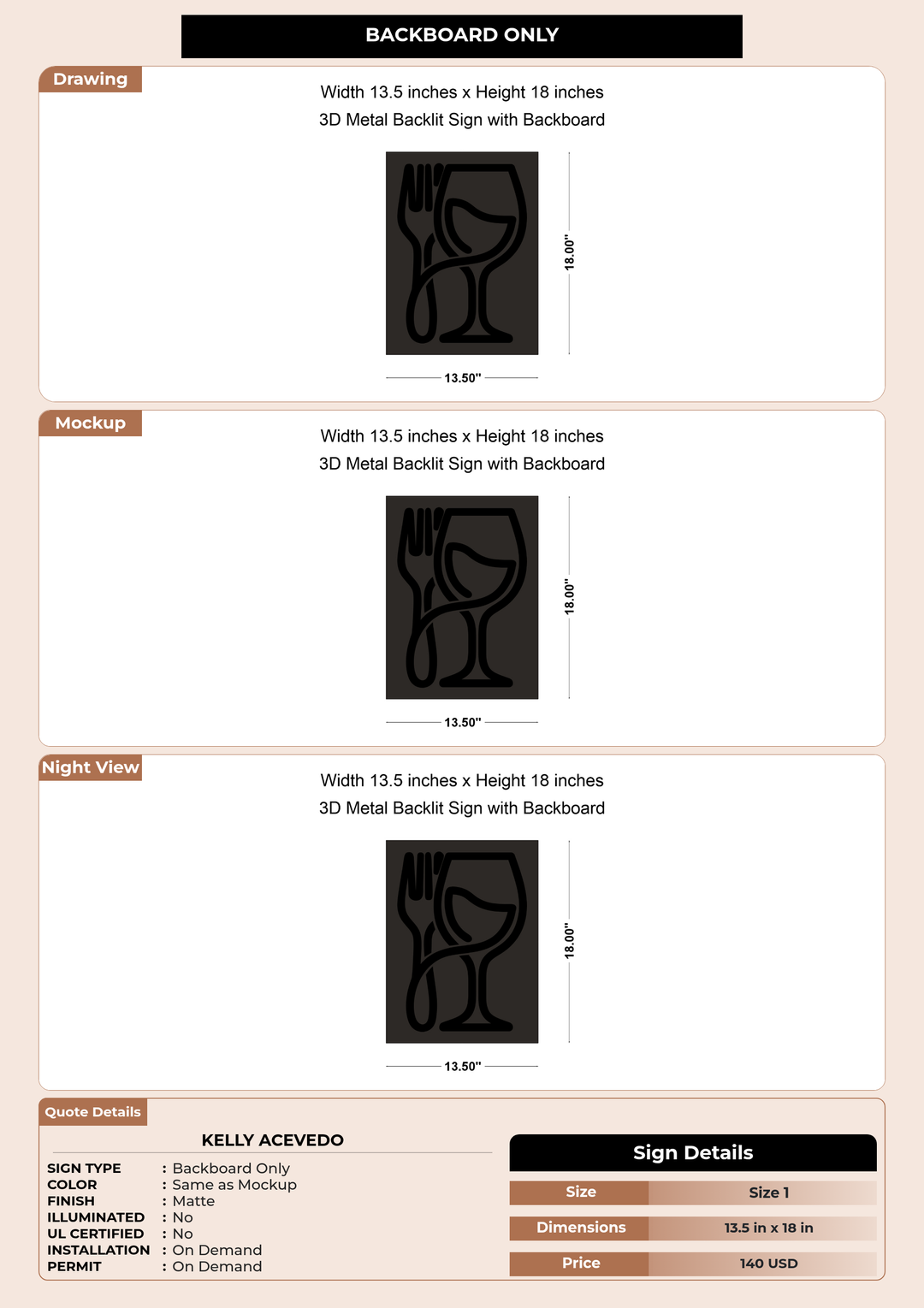 BACKBOARD ONLY

Drawing

Width 13.5 inches x Height 18 inches
3D Metal Backlit Sign with Backboard

18.00"

13.50"

Mockup

Width 13.5 inches x Height 18 inches
3D Metal Backlit Sign with Backboard

18.00"

13.50"

Night View

Width 13.5 inches x Height 18 inches
3D Metal Backlit Sign with Backboard

18.00"

13.50"

Quote Details

KELLY ACEVEDO

SIGN TYPE : Backboard Only
COLOR : Same as Mockup
FINISH : Matte
ILLUMINATED : No
UL CERTIFIED : No
INSTALLATION : On Demand
PERMIT : On Demand

Sign Details

Size
Size 1

Dimensions
13.5 in x 18 in

Price
140 USD